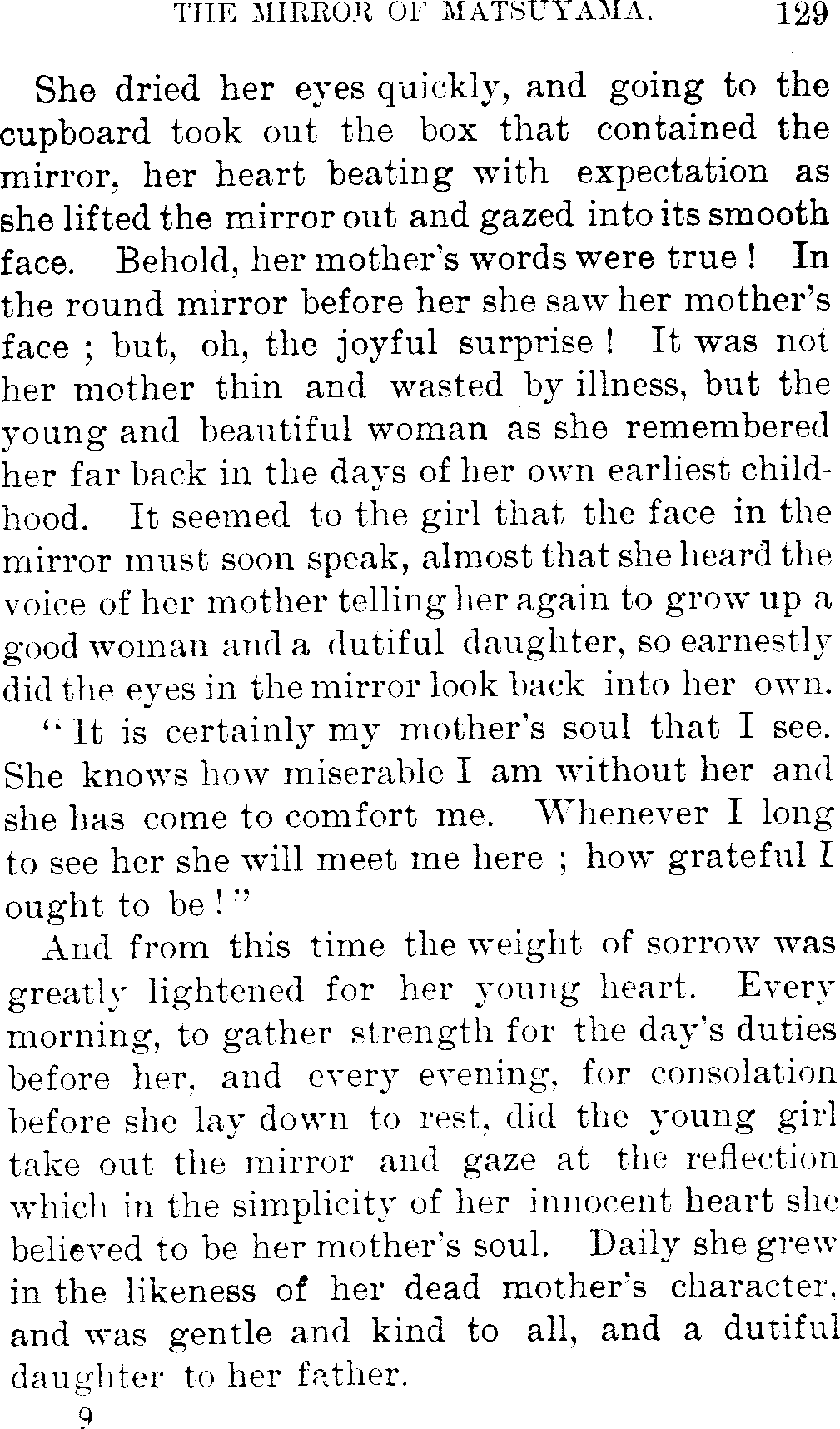 THE MIRROR OF MATSUYAMA. 129

She dried her eyes quickly, and going to the cupboard took out the box that contained the mirror, her heart beating with expectation as she lifted the mirror out and gazed into its smooth face. Behold, her mother's words were true! In the round mirror before her she saw her mother's face; but, oh, the joyful surprise! It was not her mother thin and wasted by illness, but the young and beautiful woman as she remembered her far back in the days of her own earliest childhood. It seemed to the girl that the face in the mirror must soon speak, almost that she heard the voice of her mother telling her again to grow up a good woman and a dutiful daughter, so earnestly did the eyes in the mirror look back into her own.

"It is certainly my mother's soul that I see. She knows how miserable I am without her and she has come to comfort me. Whenever I long to see her she will meet me here; how grateful I ought to be!"

And from this time the weight of sorrow was greatly lightened for her young heart. Every morning, to gather strength for the day's duties before her, and every evening, for consolation before she lay down to rest, did the young girl take out the mirror and gaze at the reflection which in the simplicity of her innocent heart she believed to be her mother's soul. Daily she grew in the likeness of her dead mother's character, and was gentle and kind to all, and a dutiful daughter to her father.

9